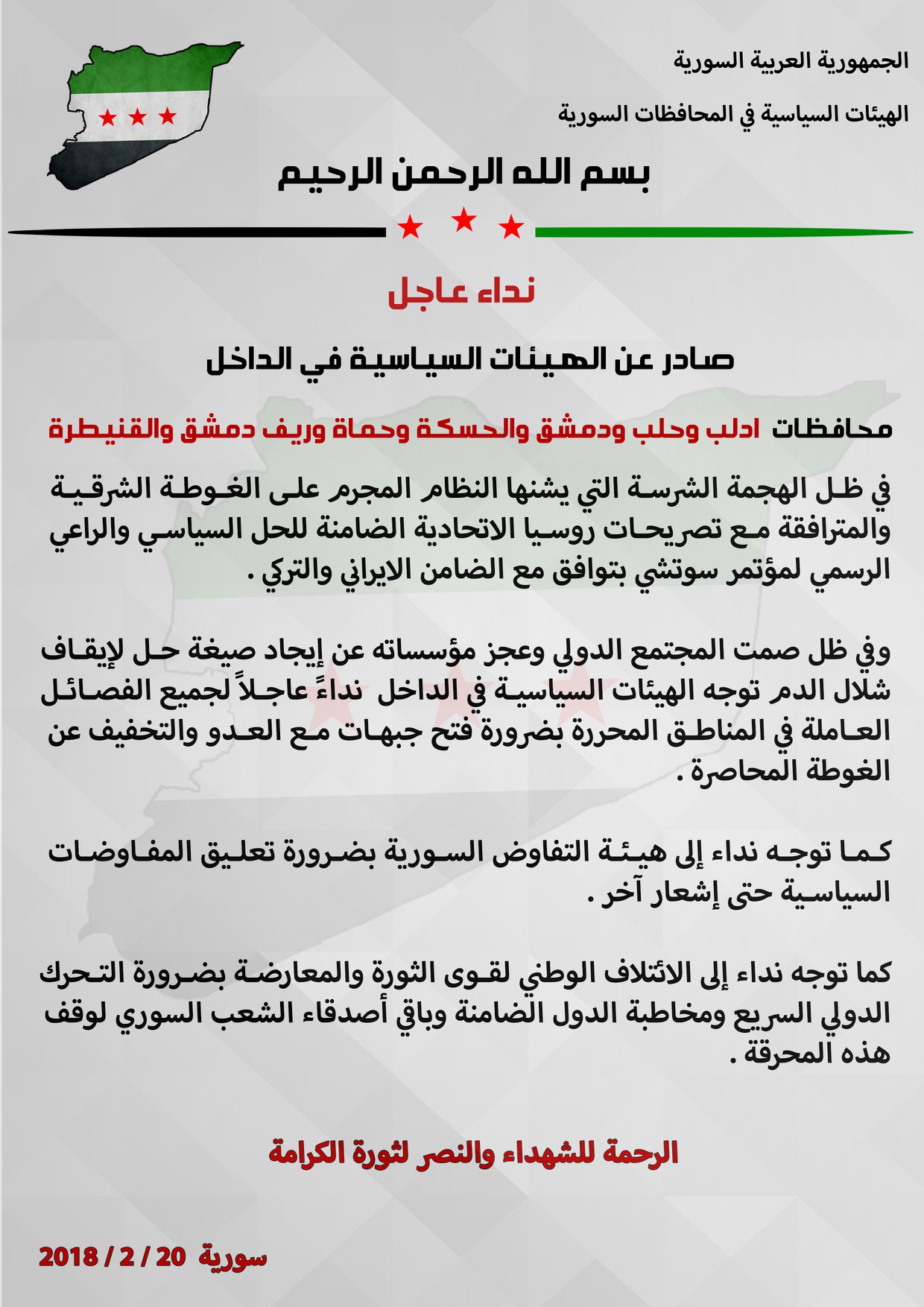 الجمهورية العربية السورية

الهيئات السياسية في المحافظات السورية

بسم الله الرحمن الرحيم

نداء عاجل

صادر عن الهيئات السياسية في الداخل

محافظات ادلب وحلب ودمشق والحسكة وحماة وريف دمشق والقنيطرة

في ظل الهجمة الشرسة التي يشنها النظام المجرم على الغوطة الشرقية والمترافقة مع تصريحات روسيا الاتحادية الضامنة للحل السياسي والراعي الرسمي لمؤتمر سوتشي بتوافق مع الضامن الايراني والتركي .

وفي ظل صمت المجتمع الدولي وعجز مؤسساته عن إيجاد صيغة حل لإيقاف شلال الدم توجه الهيئات السياسية في الداخل نداءً عاجلاً لجميع الفصائل العاملة في المناطق المحررة بضرورة فتح جبهات مع العدو والتخفيف عن الغوطة المحاصرة .

كما توجه نداء إلى هيئة التفاوض السورية بضرورة تعليق المفاوضات السياسية حتى إشعار آخر .

كما توجه نداء إلى الائتلاف الوطني لقوى الثورة والمعارضة بضرورة التحرك الدولي السريع ومخاطبة الدول الضامنة وباقي أصدقاء الشعب السوري لوقف هذه المحرقة .

الرحمة للشهداء والنصر لثورة الكرامة

سورية 20 / 2 / 2018